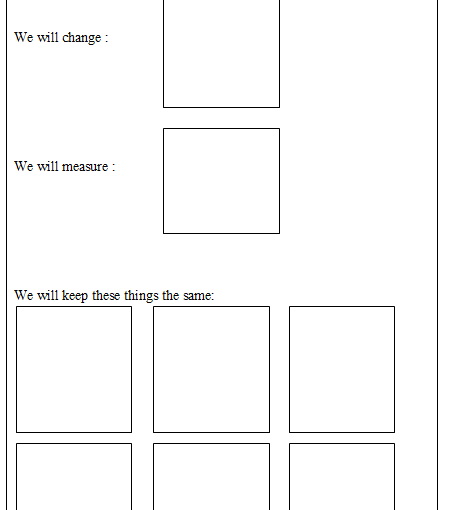 We will change :

We will measure :

We will keep these things the same: